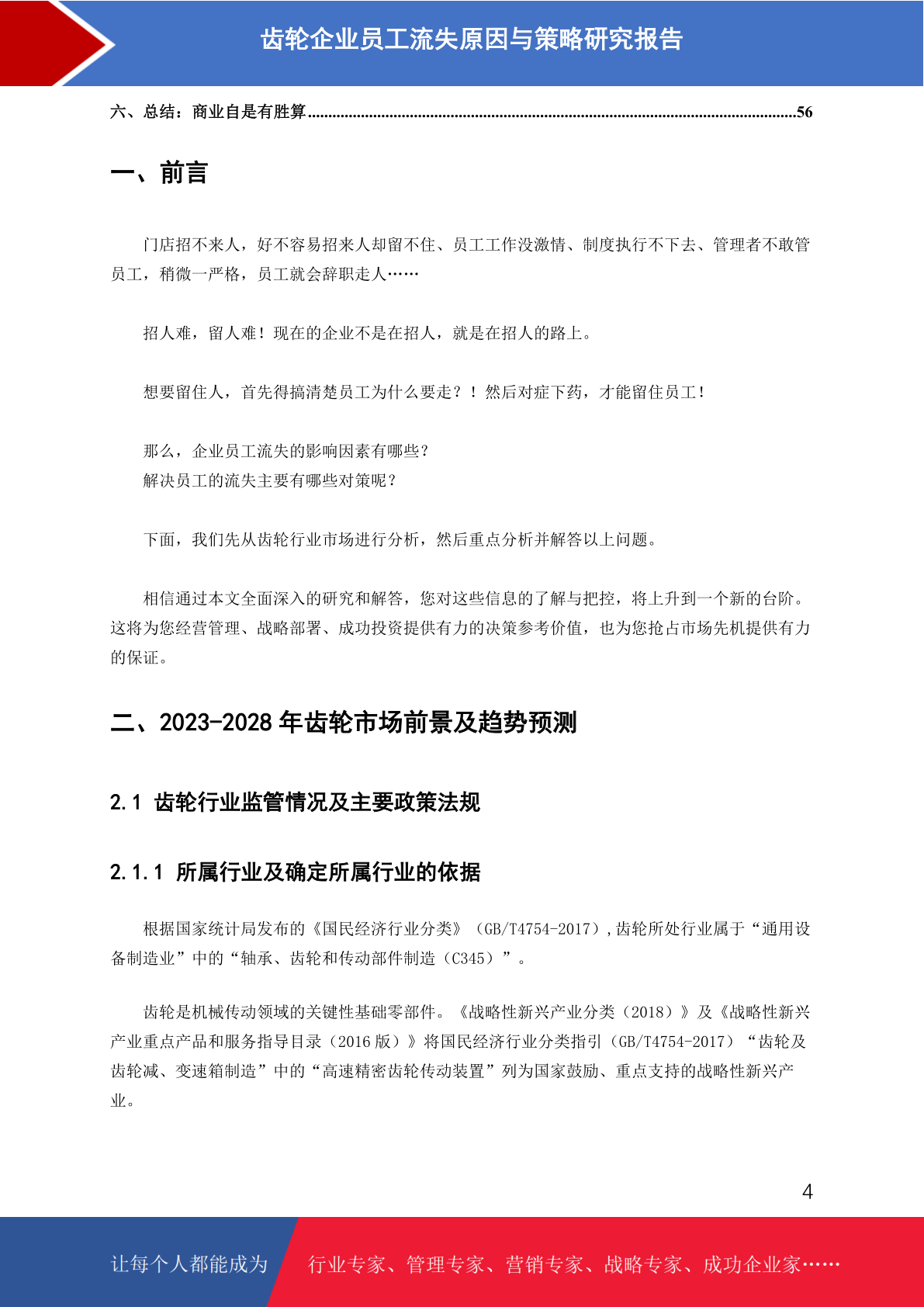 齿轮企业员工流失原因与策略研究报告

六、总结：商业自是有胜算......................................................................................................................56

一、前言

门店招不来人，好不容易招来人却留不住、员工工作没激情、制度执行不下去、管理者不敢管员工，稍微一严格，员工就会辞职走人……

招人难，留人难！现在的企业不是在招人，就是在招人的路上。

想要留住人，首先得搞清楚员工为什么要走？！然后对症下药，才能留住员工！

那么，企业员工流失的影响因素有哪些？
解决员工的流失主要有哪些对策呢？

下面，我们先从齿轮行业市场进行分析，然后重点分析并解答以上问题。

相信通过本文全面深入的研究和解答，您对这些信息的了解与把控，将上升到一个新的台阶。这将为您经营管理、战略部署、成功投资提供有力的决策参考价值，也为您抢占市场先机提供有力的保证。

二、2023-2028 年齿轮市场前景及趋势预测

2.1 齿轮行业监管情况及主要政策法规

2.1.1 所属行业及确定所属行业的依据

根据国家统计局发布的《国民经济行业分类》（GB/T4754-2017），齿轮所处行业属于“通用设备制造业”中的“轴承、齿轮和传动部件制造（C345）”。

齿轮是机械传动领域的关键性基础零部件。《战略性新兴产业分类（2018）》及《战略性新兴产业重点产品和服务指导目录（2016 版）》将国民经济行业分类指引（GB/T4754-2017）“齿轮及齿轮减、变速箱制造”中的“高速精密齿轮传动装置”列为国家鼓励、重点支持的战略性新兴产业。

4

让每个人都能成为 行业专家、管理专家、营销专家、战略专家、成功企业家……